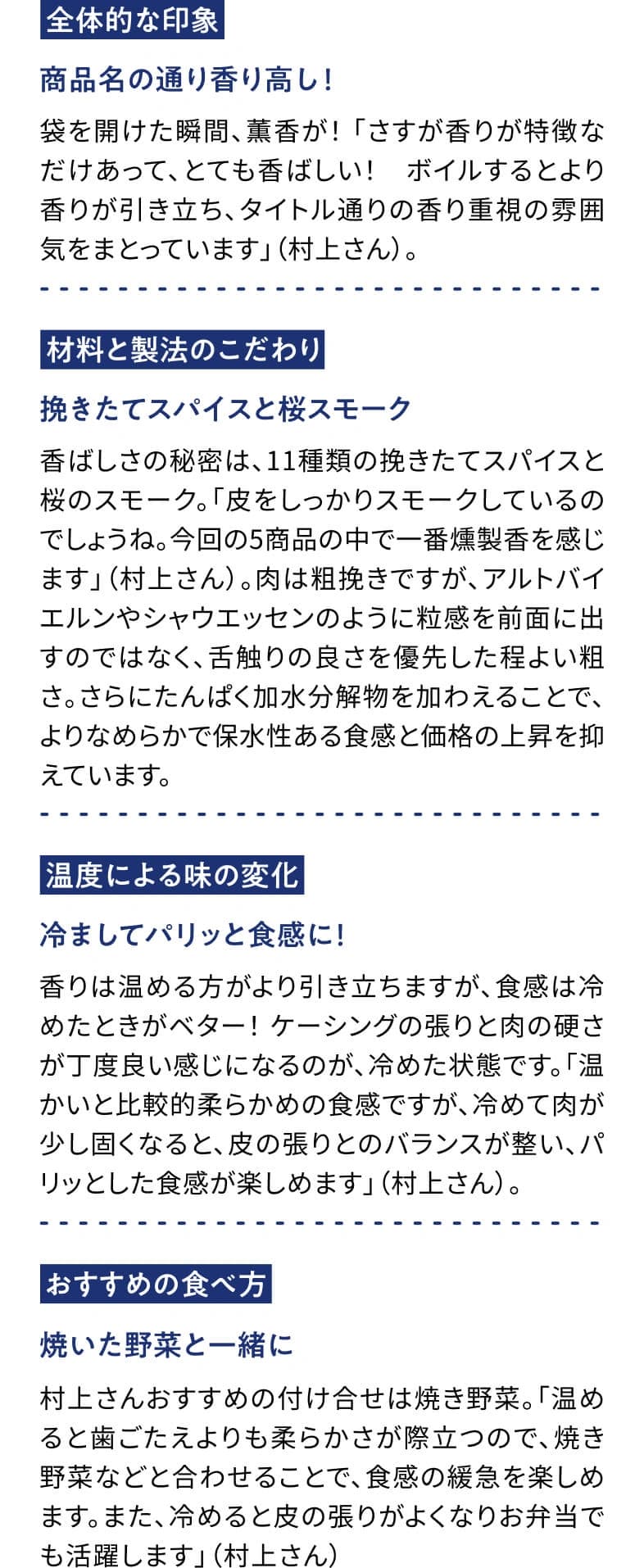 全体的な印象

商品名の通り香り高し！

袋を開けた瞬間、薫香が！「さすが香りが特徴なだけあって、とても香ばしい！　ボイルするとより香りが引き立ち、タイトル通りの香り重視の雰囲気をまとっています」（村上さん）。

材料と製法のこだわり

挽きたてスパイスと桜スモーク

香ばしさの秘密は、11種類の挽きたてスパイスと桜のスモーク。「皮をしっかりスモークしているのでしょうね。今回の5商品の中で一番燻製香を感じます」（村上さん）。肉は粗挽きですが、アルトバイエルンやシャウエッセンのように粒感を前面に出すのではなく、舌触りの良さを優先した程よい粗さ。さらにたんぱく加水分解物を加わえることで、よりなめらかで保水性ある食感と価格の上昇を抑えています。

温度による味の変化

冷ましてパリッと食感に！

香りは温める方がより引き立ちますが、食感は冷めたときがベター！ ケーシングの張りと肉の硬さが丁度良い感じになるのが、冷めた状態です。「温かいと比較的柔らかめの食感ですが、冷めて肉が少し固くなると、皮の張りとのバランスが整い、パリッとした食感が楽しめます」（村上さん）。

おすすめの食べ方

焼いた野菜と一緒に

村上さんおすすめの付け合せは焼き野菜。「温めると歯ごたえよりも柔らかさが際立つので、焼き野菜などと合わせることで、食感の緩急を楽しめます。また、冷めると皮の張りがよくなりお弁当でも活躍します」（村上さん）